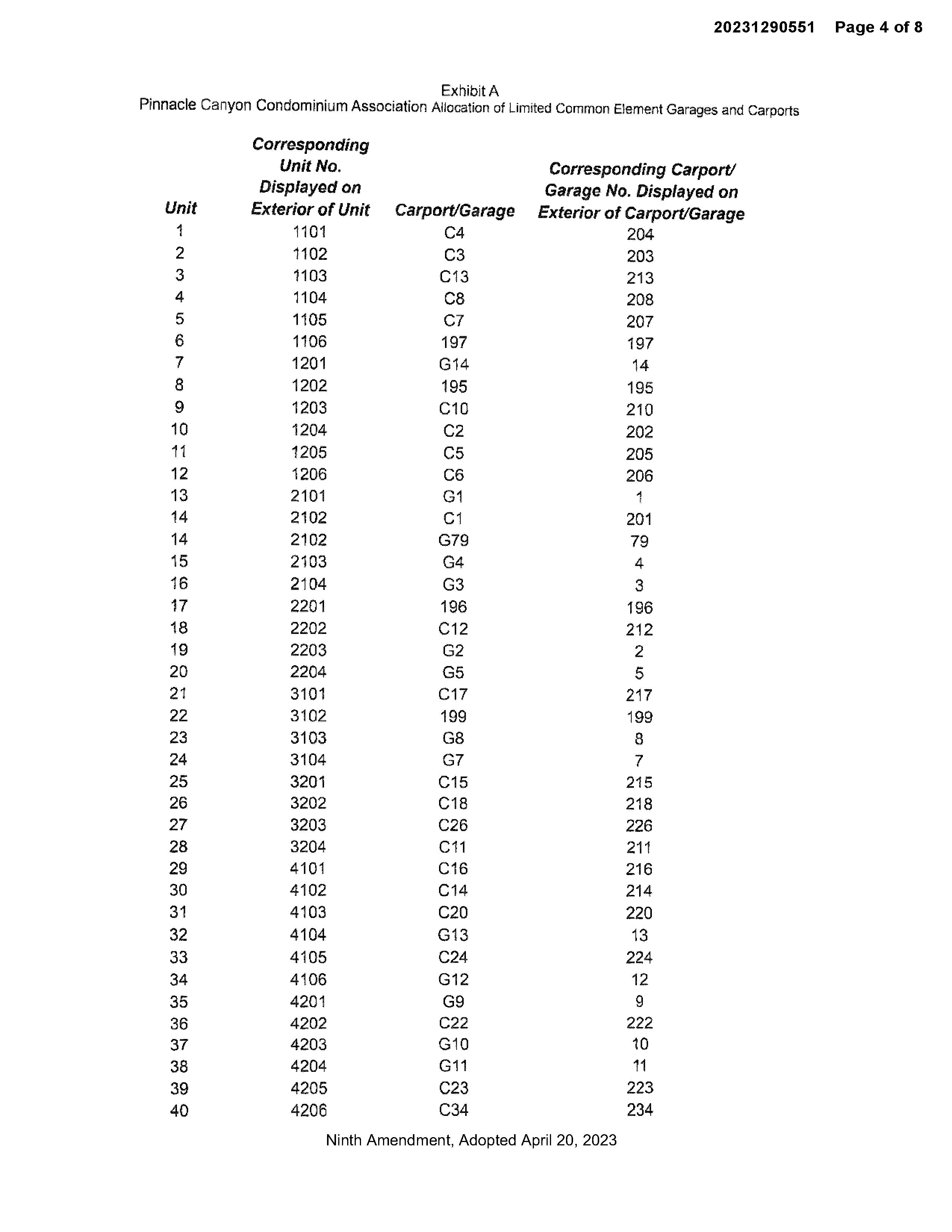 20231290551 Page 4 of 8

Exhibit A
Pinnacle Canyon Condominium Association Allocation of Limited Common Element Garages and Carports

| Unit | Corresponding Unit No. Displayed on Exterior of Unit | Carport/Garage | Corresponding Carport/ Garage No. Displayed on Exterior of Carport/Garage |
|---|---|---|---|
| 1 | 1101 | C4 | 204 |
| 2 | 1102 | C3 | 203 |
| 3 | 1103 | C13 | 213 |
| 4 | 1104 | C8 | 208 |
| 5 | 1105 | C7 | 207 |
| 6 | 1106 | 197 | 197 |
| 7 | 1201 | G14 | 14 |
| 8 | 1202 | 195 | 195 |
| 9 | 1203 | C10 | 210 |
| 10 | 1204 | C2 | 202 |
| 11 | 1205 | C5 | 205 |
| 12 | 1206 | C6 | 206 |
| 13 | 2101 | G1 | 1 |
| 14 | 2102 | C1 | 201 |
| 14 | 2102 | G79 | 79 |
| 15 | 2103 | G4 | 4 |
| 16 | 2104 | G3 | 3 |
| 17 | 2201 | 196 | 196 |
| 18 | 2202 | C12 | 212 |
| 19 | 2203 | G2 | 2 |
| 20 | 2204 | G5 | 5 |
| 21 | 3101 | C17 | 217 |
| 22 | 3102 | 199 | 199 |
| 23 | 3103 | G8 | 8 |
| 24 | 3104 | G7 | 7 |
| 25 | 3201 | C15 | 215 |
| 26 | 3202 | C18 | 218 |
| 27 | 3203 | C26 | 226 |
| 28 | 3204 | C11 | 211 |
| 29 | 4101 | C16 | 216 |
| 30 | 4102 | C14 | 214 |
| 31 | 4103 | C20 | 220 |
| 32 | 4104 | G13 | 13 |
| 33 | 4105 | C24 | 224 |
| 34 | 4106 | G12 | 12 |
| 35 | 4201 | G9 | 9 |
| 36 | 4202 | C22 | 222 |
| 37 | 4203 | G10 | 10 |
| 38 | 4204 | G11 | 11 |
| 39 | 4205 | C23 | 223 |
| 40 | 4206 | C34 | 234 |

Ninth Amendment, Adopted April 20, 2023